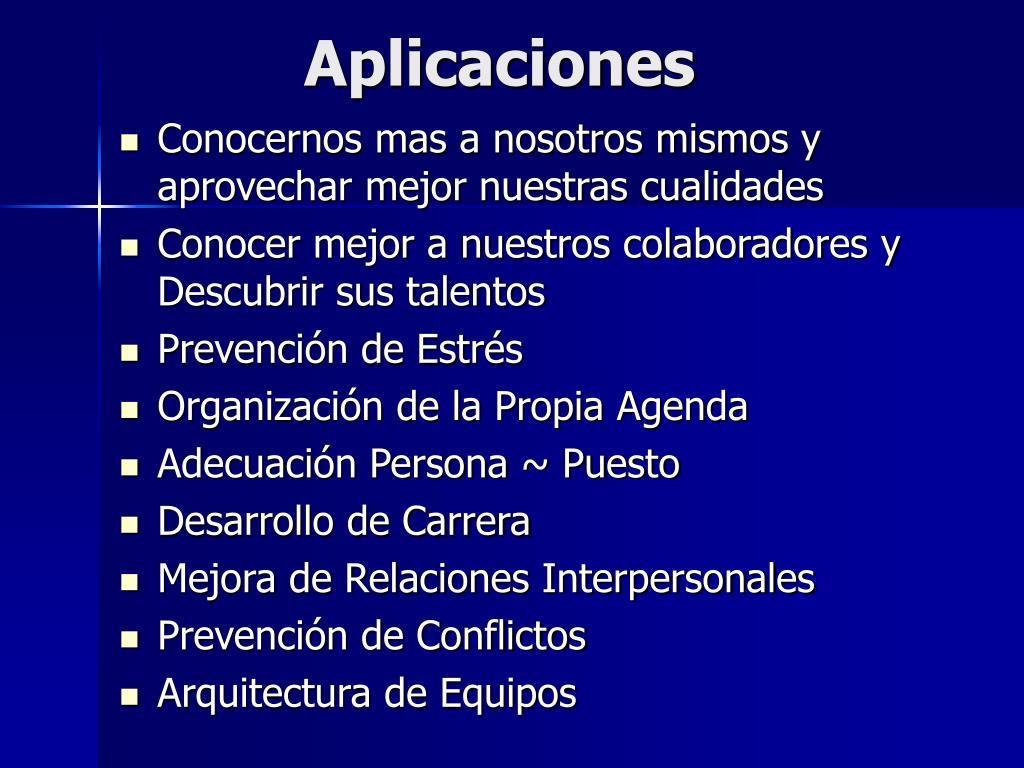 Aplicaciones

- Conocernos mas a nosotros mismos y aprovechar mejor nuestras cualidades
- Conocer mejor a nuestros colaboradores y Descubrir sus talentos
- Prevención de Estrés
- Organización de la Propia Agenda
- Adecuación Persona ~ Puesto
- Desarrollo de Carrera
- Mejora de Relaciones Interpersonales
- Prevención de Conflictos
- Arquitectura de Equipos